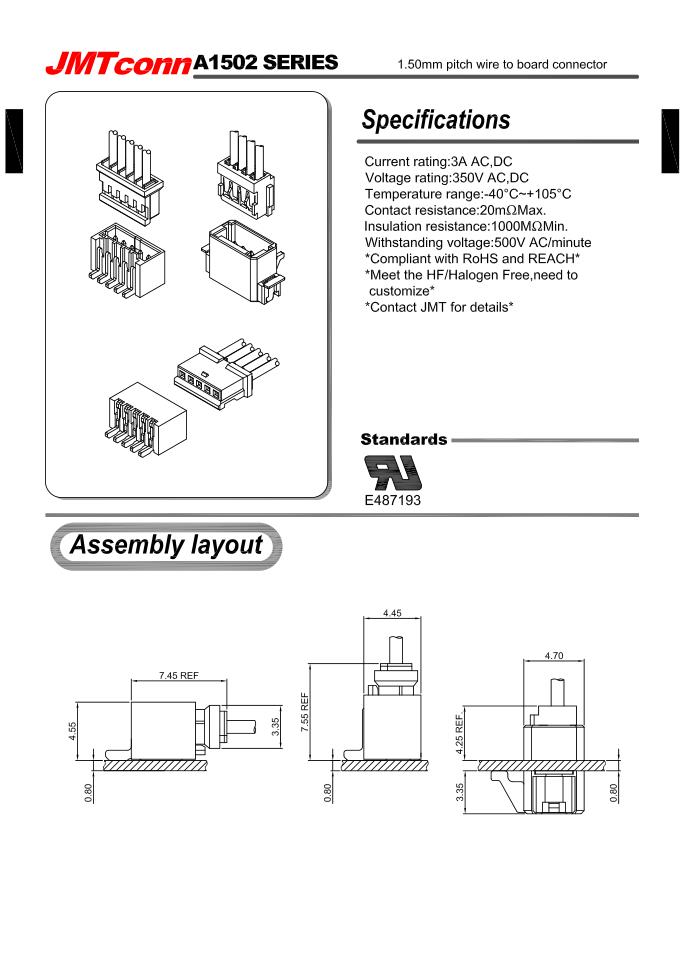 JMTconn A1502 SERIES 1.50mm pitch wire to board connector

Specifications

Current rating:3A AC,DC
Voltage rating:350V AC,DC
Temperature range:-40°C~+105°C
Contact resistance:20mΩMax.
Insulation resistance:1000MΩMin.
Withstanding voltage:500V AC/minute
*Compliant with RoHS and REACH*
*Meet the HF/Halogen Free,need to customize*
*Contact JMT for details*

Standards

E487193

Assembly layout

7.45 REF
4.55
3.35
0.80
4.45
7.55 REF
0.80
4.70
4.25 REF
3.35
0.80